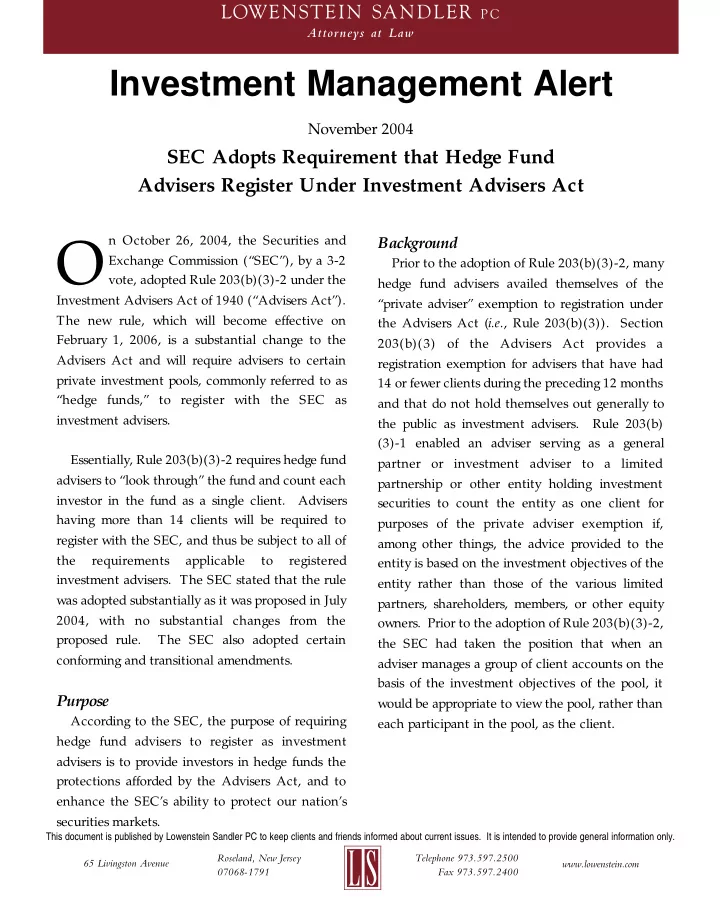 LOWENSTEIN SANDLER PC
Attorneys at Law

Investment Management Alert

November 2004

SEC Adopts Requirement that Hedge Fund Advisers Register Under Investment Advisers Act

On October 26, 2004, the Securities and Exchange Commission ("SEC"), by a 3-2 vote, adopted Rule 203(b)(3)-2 under the Investment Advisers Act of 1940 ("Advisers Act"). The new rule, which will become effective on February 1, 2006, is a substantial change to the Advisers Act and will require advisers to certain private investment pools, commonly referred to as "hedge funds," to register with the SEC as investment advisers.

Essentially, Rule 203(b)(3)-2 requires hedge fund advisers to "look through" the fund and count each investor in the fund as a single client. Advisers having more than 14 clients will be required to register with the SEC, and thus be subject to all of the requirements applicable to registered investment advisers. The SEC stated that the rule was adopted substantially as it was proposed in July 2004, with no substantial changes from the proposed rule. The SEC also adopted certain conforming and transitional amendments.

Purpose
According to the SEC, the purpose of requiring hedge fund advisers to register as investment advisers is to provide investors in hedge funds the protections afforded by the Advisers Act, and to enhance the SEC's ability to protect our nation's securities markets.

Background
Prior to the adoption of Rule 203(b)(3)-2, many hedge fund advisers availed themselves of the "private adviser" exemption to registration under the Advisers Act (i.e., Rule 203(b)(3)). Section 203(b)(3) of the Advisers Act provides a registration exemption for advisers that have had 14 or fewer clients during the preceding 12 months and that do not hold themselves out generally to the public as investment advisers. Rule 203(b)(3)-1 enabled an adviser serving as a general partner or investment adviser to a limited partnership or other entity holding investment securities to count the entity as one client for purposes of the private adviser exemption if, among other things, the advice provided to the entity is based on the investment objectives of the entity rather than those of the various limited partners, shareholders, members, or other equity owners. Prior to the adoption of Rule 203(b)(3)-2, the SEC had taken the position that when an adviser manages a group of client accounts on the basis of the investment objectives of the pool, it would be appropriate to view the pool, rather than each participant in the pool, as the client.

This document is published by Lowenstein Sandler PC to keep clients and friends informed about current issues. It is intended to provide general information only.

65 Livingston Avenue
Roseland, New Jersey 07068-1791
LS
Telephone 973.597.2500
Fax 973.597.2400
www.lowenstein.com